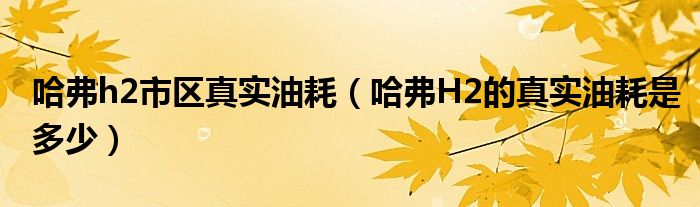 哈弗h2市区真实油耗（哈弗H2的真实油耗是多少）